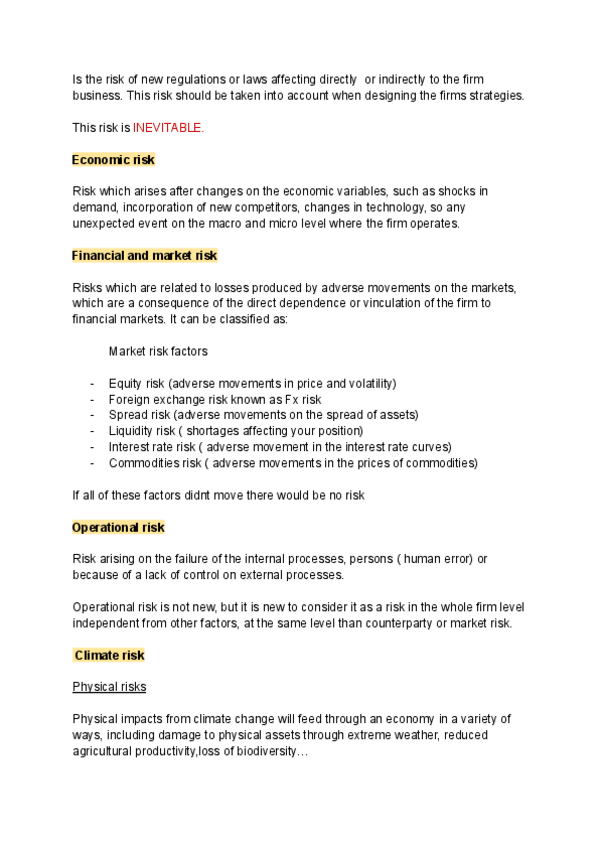 Is the risk of new regulations or laws affecting directly or indirectly to the firm business. This risk should be taken into account when designing the firms strategies.

This risk is INEVITABLE.

Economic risk

Risk which arises after changes on the economic variables, such as shocks in demand, incorporation of new competitors, changes in technology, so any unexpected event on the macro and micro level where the firm operates.

Financial and market risk

Risks which are related to losses produced by adverse movements on the markets, which are a consequence of the direct dependence or vinculation of the firm to financial markets. It can be classified as:

Market risk factors

- Equity risk (adverse movements in price and volatility)
- Foreign exchange risk known as Fx risk
- Spread risk (adverse movements on the spread of assets)
- Liquidity risk ( shortages affecting your position)
- Interest rate risk ( adverse movement in the interest rate curves)
- Commodities risk ( adverse movements in the prices of commodities)

If all of these factors didnt move there would be no risk

Operational risk

Risk arising on the failure of the internal processes, persons ( human error) or because of a lack of control on external processes.

Operational risk is not new, but it is new to consider it as a risk in the whole firm level independent from other factors, at the same level than counterparty or market risk.

Climate risk

Physical risks

Physical impacts from climate change will feed through an economy in a variety of ways, including damage to physical assets through extreme weather, reduced agricultural productivity,loss of biodiversity…